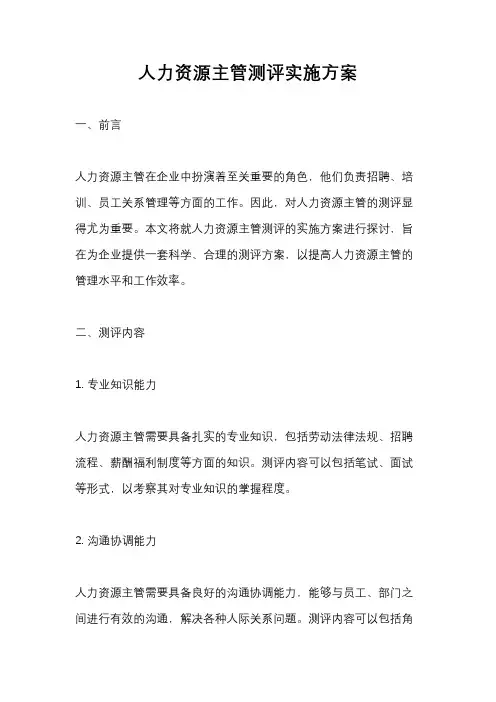 人力资源主管测评实施方案

一、前言

人力资源主管在企业中扮演着至关重要的角色，他们负责招聘、培训、员工关系管理等方面的工作。因此，对人力资源主管的测评显得尤为重要。本文将就人力资源主管测评的实施方案进行探讨，旨在为企业提供一套科学、合理的测评方案，以提高人力资源主管的管理水平和工作效率。

二、测评内容

1. 专业知识能力

人力资源主管需要具备扎实的专业知识，包括劳动法律法规、招聘流程、薪酬福利制度等方面的知识。测评内容可以包括笔试、面试等形式，以考察其对专业知识的掌握程度。

2. 沟通协调能力

人力资源主管需要具备良好的沟通协调能力，能够与员工、部门之间进行有效的沟通，解决各种人际关系问题。测评内容可以包括角